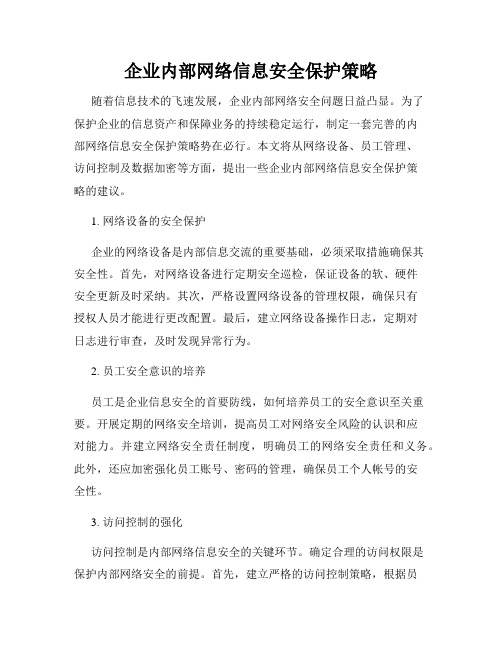 企业内部网络信息安全保护策略

随着信息技术的飞速发展，企业内部网络安全问题日益凸显。为了保护企业的信息资产和保障业务的持续稳定运行，制定一套完善的内部网络信息安全保护策略势在必行。本文将从网络设备、员工管理、访问控制及数据加密等方面，提出一些企业内部网络信息安全保护策略的建议。

1. 网络设备的安全保护

企业的网络设备是内部信息交流的重要基础，必须采取措施确保其安全性。首先，对网络设备进行定期安全巡检，保证设备的软、硬件安全更新及时采纳。其次，严格设置网络设备的管理权限，确保只有授权人员才能进行更改配置。最后，建立网络设备操作日志，定期对日志进行审查，及时发现异常行为。

2. 员工安全意识的培养

员工是企业信息安全的首要防线，如何培养员工的安全意识至关重要。开展定期的网络安全培训，提高员工对网络安全风险的认识和应对能力。并建立网络安全责任制度，明确员工的网络安全责任和义务。此外，还应加密强化员工账号、密码的管理，确保员工个人帐号的安全性。

3. 访问控制的强化

访问控制是内部网络信息安全的关键环节。确定合理的访问权限是保护内部网络安全的前提。首先，建立严格的访问控制策略，根据员